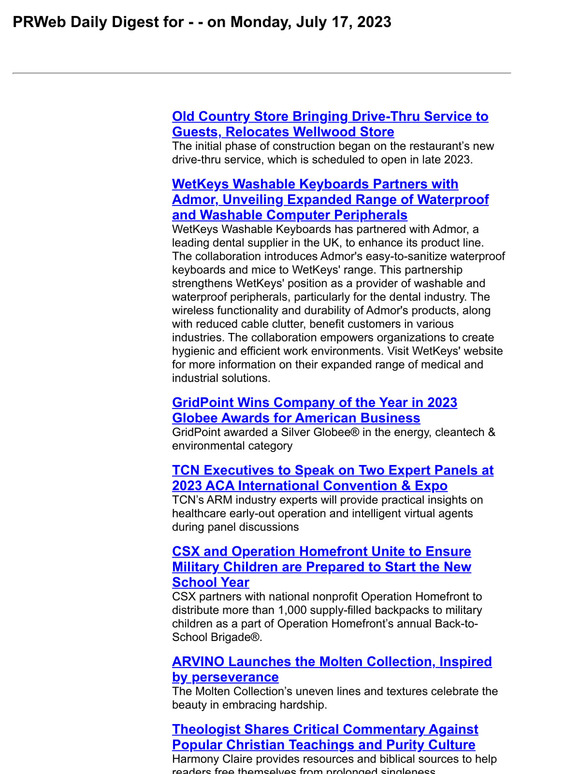 PRWeb Daily Digest for - - on Monday, July 17, 2023

Old Country Store Bringing Drive-Thru Service to Guests, Relocates Wellwood Store
The initial phase of construction began on the restaurant's new drive-thru service, which is scheduled to open in late 2023.

WetKeys Washable Keyboards Partners with Admor, Unveiling Expanded Range of Waterproof and Washable Computer Peripherals
WetKeys Washable Keyboards has partnered with Admor, a leading dental supplier in the UK, to enhance its product line. The collaboration introduces Admor's easy-to-sanitize waterproof keyboards and mice to WetKeys' range. This partnership strengthens WetKeys' position as a provider of washable and waterproof peripherals, particularly for the dental industry. The wireless functionality and durability of Admor's products, along with reduced cable clutter, benefit customers in various industries. The collaboration empowers organizations to create hygienic and efficient work environments. Visit WetKeys' website for more information on their expanded range of medical and industrial solutions.

GridPoint Wins Company of the Year in 2023 Globee Awards for American Business
GridPoint awarded a Silver Globee® in the energy, cleantech & environmental category

TCN Executives to Speak on Two Expert Panels at 2023 ACA International Convention & Expo
TCN's ARM industry experts will provide practical insights on healthcare early-out operation and intelligent virtual agents during panel discussions

CSX and Operation Homefront Unite to Ensure Military Children are Prepared to Start the New School Year
CSX partners with national nonprofit Operation Homefront to distribute more than 1,000 supply-filled backpacks to military children as a part of Operation Homefront's annual Back-to-School Brigade®.

ARVINO Launches the Molten Collection, Inspired by perseverance
The Molten Collection's uneven lines and textures celebrate the beauty in embracing hardship.

Theologist Shares Critical Commentary Against Popular Christian Teachings and Purity Culture
Harmony Claire provides resources and biblical sources to help readers free themselves from prolonged singleness